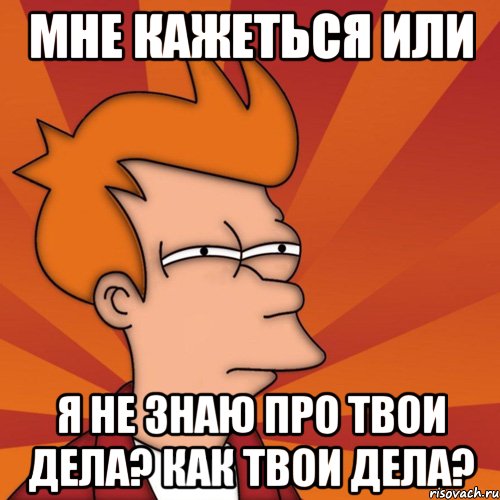 МНЕ КАЖЕТЬСЯ ИЛИ

Я НЕ ЗНАЮ ПРО ТВОИ ДЕЛА? КАК ТВОИ ДЕЛА?

risovach.ru